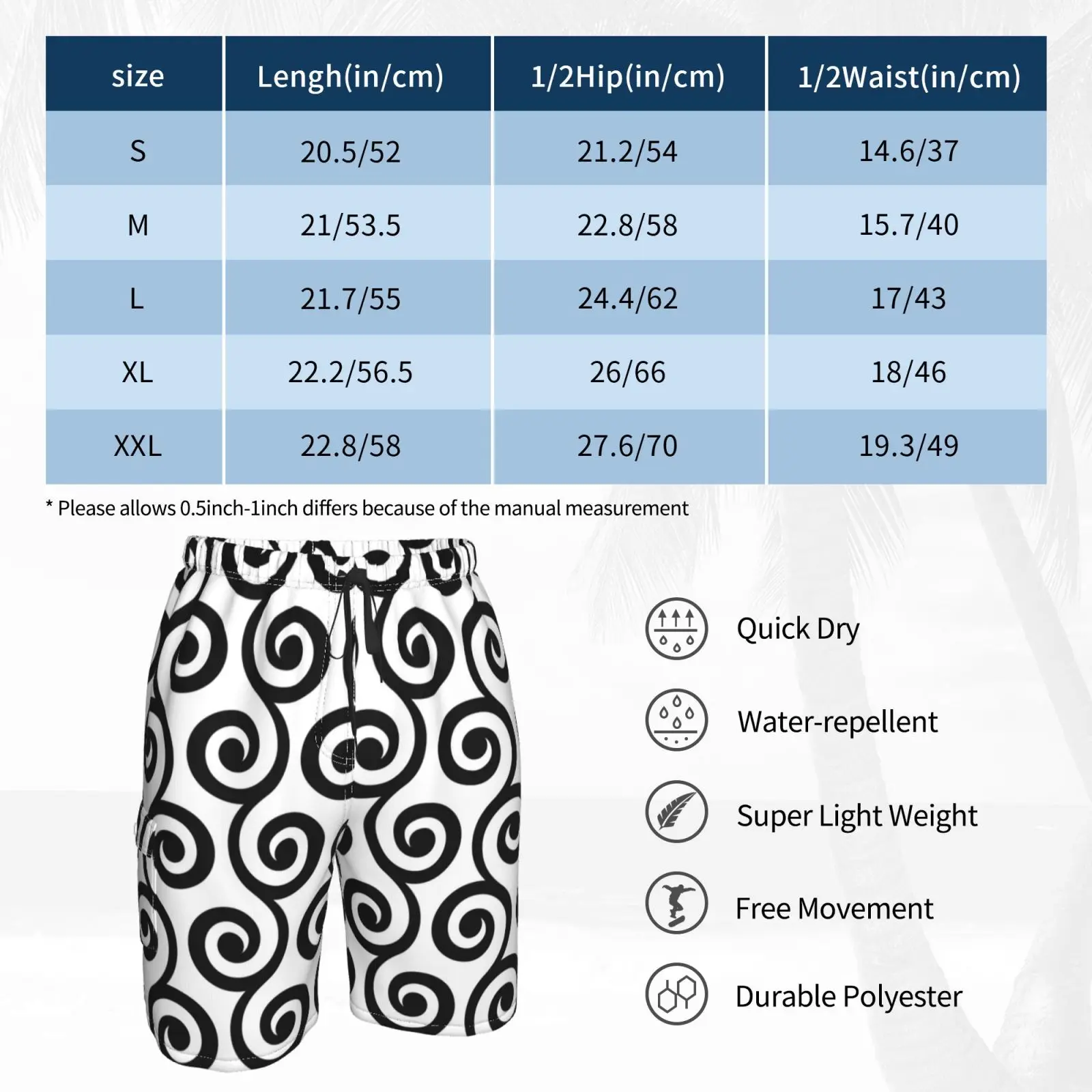 | size | Lengh(in/cm) | 1/2Hip(in/cm) | 1/2Waist(in/cm) |
|---|---|---|---|
| S | 20.5/52 | 21.2/54 | 14.6/37 |
| M | 21/53.5 | 22.8/58 | 15.7/40 |
| L | 21.7/55 | 24.4/62 | 17/43 |
| XL | 22.2/56.5 | 26/66 | 18/46 |
| XXL | 22.8/58 | 27.6/70 | 19.3/49 |

* Please allows 0.5inch-1inch differs because of the manual measurement

Quick Dry

Water-repellent

Super Light Weight

Free Movement

Durable Polyester